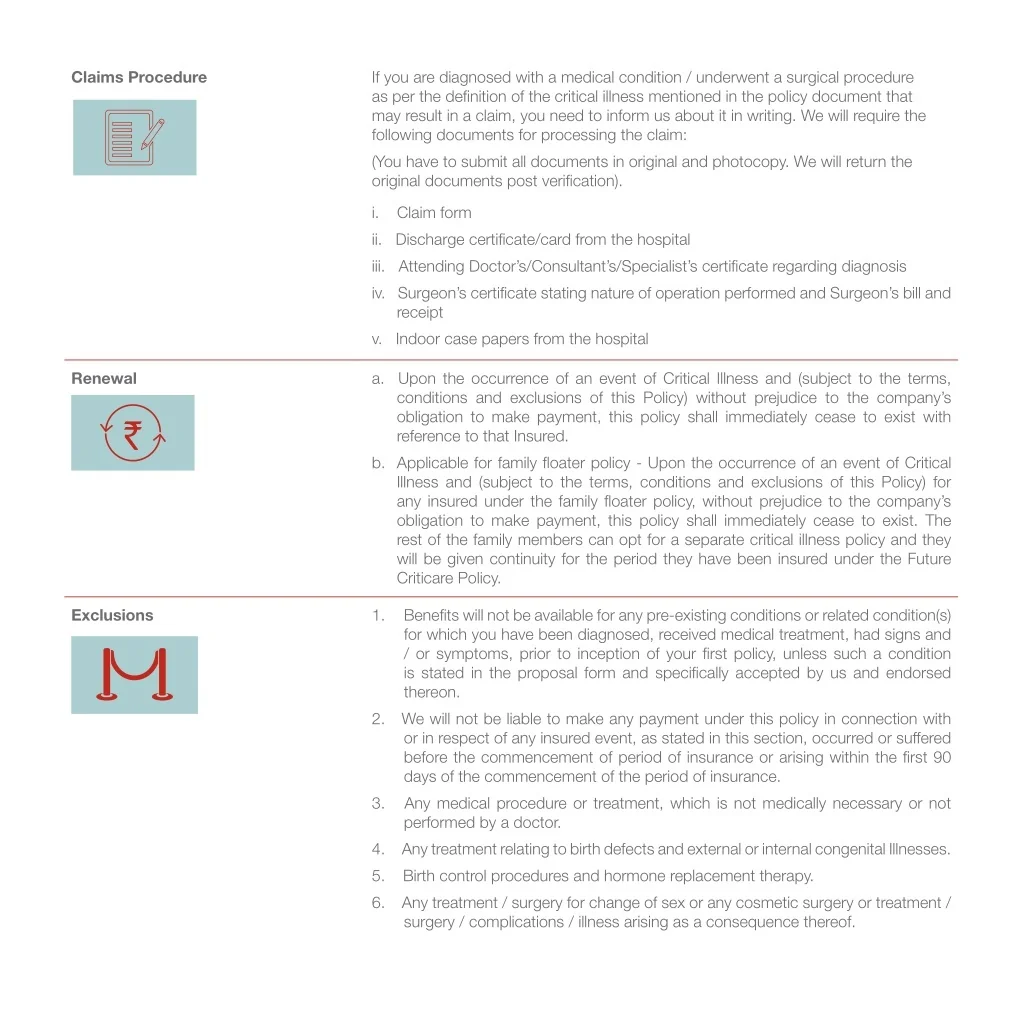 Claims Procedure

If you are diagnosed with a medical condition / underwent a surgical procedure as per the definition of the critical illness mentioned in the policy document that may result in a claim, you need to inform us about it in writing. We will require the following documents for processing the claim:

(You have to submit all documents in original and photocopy. We will return the original documents post verification).

i. Claim form

ii. Discharge certificate/card from the hospital

iii. Attending Doctor's/Consultant's/Specialist's certificate regarding diagnosis

iv. Surgeon's certificate stating nature of operation performed and Surgeon's bill and receipt

v. Indoor case papers from the hospital

Renewal

₹

a. Upon the occurrence of an event of Critical Illness and (subject to the terms, conditions and exclusions of this Policy) without prejudice to the company's obligation to make payment, this policy shall immediately cease to exist with reference to that Insured.

b. Applicable for family floater policy - Upon the occurrence of an event of Critical Illness and (subject to the terms, conditions and exclusions of this Policy) for any insured under the family floater policy, without prejudice to the company's obligation to make payment, this policy shall immediately cease to exist. The rest of the family members can opt for a separate critical illness policy and they will be given continuity for the period they have been insured under the Future Criticare Policy.

Exclusions

1. Benefits will not be available for any pre-existing conditions or related condition(s) for which you have been diagnosed, received medical treatment, had signs and / or symptoms, prior to inception of your first policy, unless such a condition is stated in the proposal form and specifically accepted by us and endorsed thereon.

2. We will not be liable to make any payment under this policy in connection with or in respect of any insured event, as stated in this section, occurred or suffered before the commencement of period of insurance or arising within the first 90 days of the commencement of the period of insurance.

3. Any medical procedure or treatment, which is not medically necessary or not performed by a doctor.

4. Any treatment relating to birth defects and external or internal congenital Illnesses.

5. Birth control procedures and hormone replacement therapy.

6. Any treatment / surgery for change of sex or any cosmetic surgery or treatment / surgery / complications / illness arising as a consequence thereof.